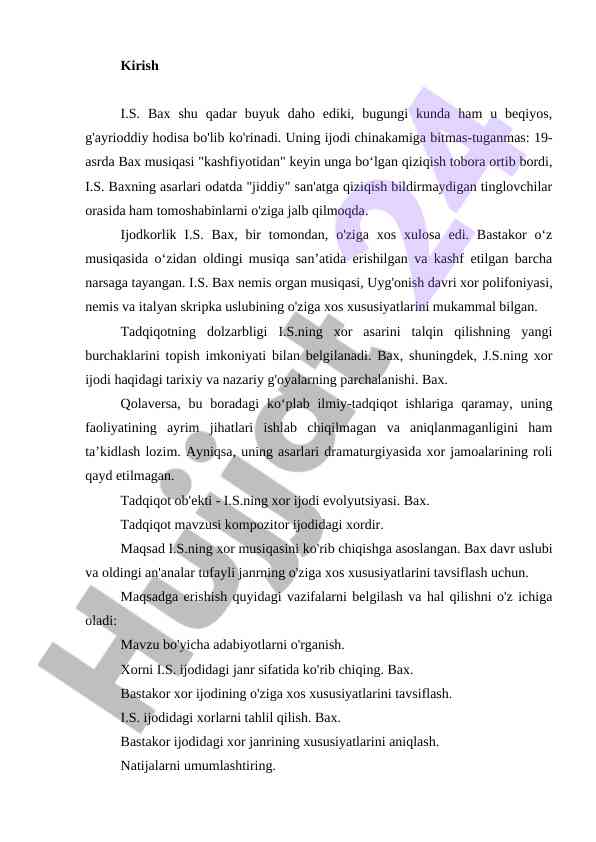 Kirish

I.S. Bax shu qadar buyuk daho ediki, bugungi kunda ham u beqiyos, g'ayrioddiy hodisa bo'lib ko'rinadi. Uning ijodi chinakamiga bitmas-tuganmas: 19-asrda Bax musiqasi "kashfiyotidan" keyin unga bo‘lgan qiziqish tobora ortib bordi, I.S. Baxning asarlari odatda "jiddiy" san'atga qiziqish bildirmaydigan tinglovchilar orasida ham tomoshabinlarni o'ziga jalb qilmoqda.

Ijodkorlik I.S. Bax, bir tomondan, o'ziga xos xulosa edi. Bastakor o‘z musiqasida o‘zidan oldingi musiqa san’atida erishilgan va kashf etilgan barcha narsaga tayangan. I.S. Bax nemis organ musiqasi, Uyg'onish davri xor polifoniyasi, nemis va italyan skripka uslubining o'ziga xos xususiyatlarini mukammal bilgan.

Tadqiqotning dolzarbligi I.S.ning xor asarini talqin qilishning yangi burchaklarini topish imkoniyati bilan belgilanadi. Bax, shuningdek, J.S.ning xor ijodi haqidagi tarixiy va nazariy g'oyalarning parchalanishi. Bax.

Qolaversa, bu boradagi ko‘plab ilmiy-tadqiqot ishlariga qaramay, uning faoliyatining ayrim jihatlari ishlab chiqilmagan va aniqlanmaganligini ham ta’kidlash lozim. Ayniqsa, uning asarlari dramaturgiyasida xor jamoalarining roli qayd etilmagan.

Tadqiqot ob'ekti - I.S.ning xor ijodi evolyutsiyasi. Bax.

Tadqiqot mavzusi kompozitor ijodidagi xordir.

Maqsad I.S.ning xor musiqasini ko'rib chiqishga asoslangan. Bax davr uslubi va oldingi an'analar tufayli janrning o'ziga xos xususiyatlarini tavsiflash uchun.

Maqsadga erishish quyidagi vazifalarni belgilash va hal qilishni o'z ichiga oladi:

Mavzu bo'yicha adabiyotlarni o'rganish.

Xorni I.S. ijodidagi janr sifatida ko'rib chiqing. Bax.

Bastakor xor ijodining o'ziga xos xususiyatlarini tavsiflash.

I.S. ijodidagi xorlarni tahlil qilish. Bax.

Bastakor ijodidagi xor janrining xususiyatlarini aniqlash.

Natijalarni umumlashtiring.

Hujjat 24